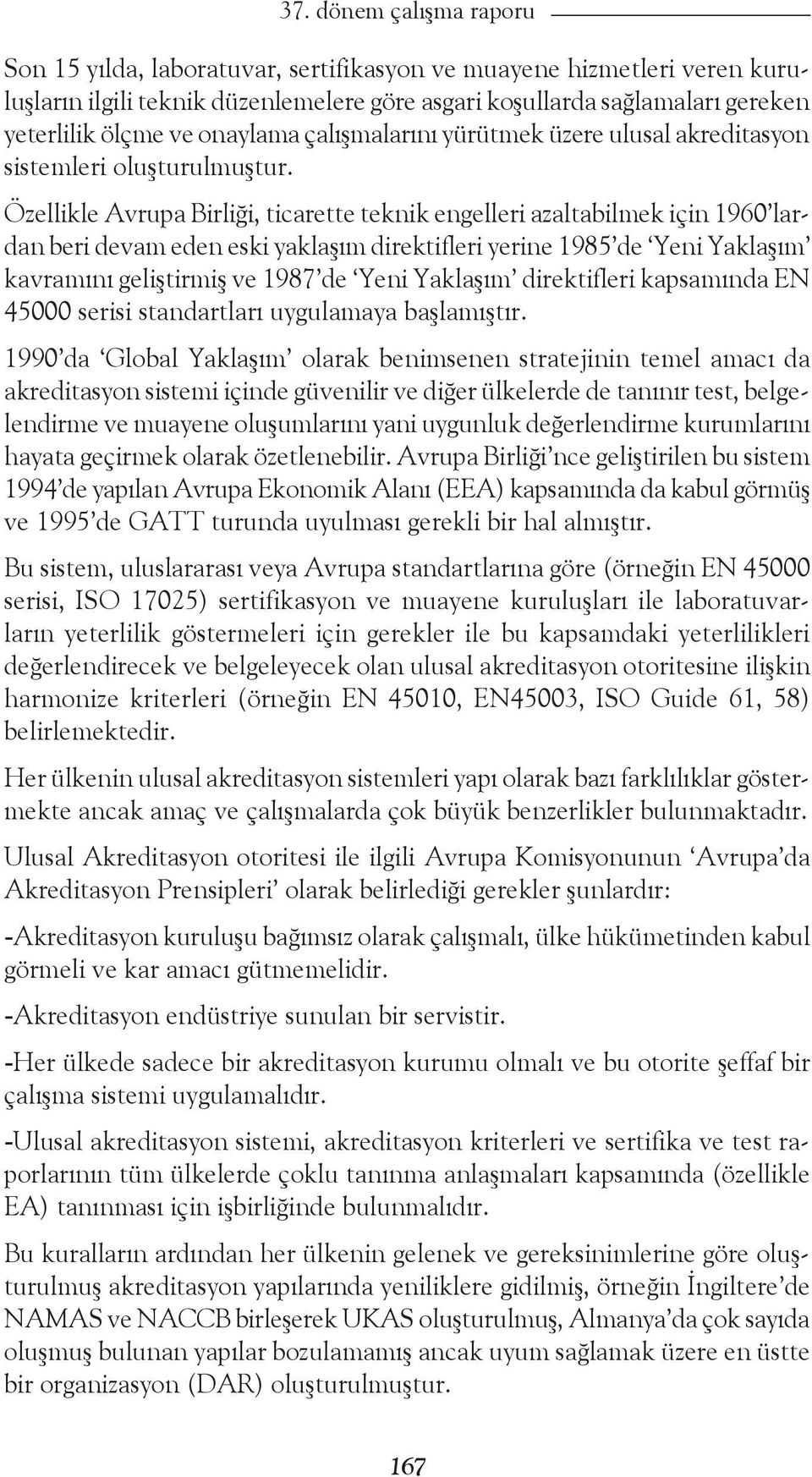 37. dönem çalışma raporu

Son 15 yılda, laboratuvar, sertifikasyon ve muayene hizmetleri veren kuruluşların ilgili teknik düzenlemelere göre asgari koşullarda sağlamaları gereken yeterlilik ölçme ve onaylama çalışmalarını yürütmek üzere ulusal akreditasyon sistemleri oluşturulmuştur.

Özellikle Avrupa Birliği, ticarette teknik engelleri azaltabilmek için 1960'lardan beri devam eden eski yaklaşım direktifleri yerine 1985'de 'Yeni Yaklaşım' kavramını geliştirmiş ve 1987'de 'Yeni Yaklaşım' direktifleri kapsamında EN 45000 serisi standartları uygulamaya başlamıştır.

1990'da 'Global Yaklaşım' olarak benimsenen stratejinin temel amacı da akreditasyon sistemi içinde güvenilir ve diğer ülkelerde de tanınır test, belgelendirme ve muayene oluşumlarını yani uygunluk değerlendirme kurumlarını hayata geçirmek olarak özetlenebilir. Avrupa Birliği'nce geliştirilen bu sistem 1994'de yapılan Avrupa Ekonomik Alanı (EEA) kapsamında da kabul görmüş ve 1995'de GATT turunda uyulması gerekli bir hal almıştır.

Bu sistem, uluslararası veya Avrupa standartlarına göre (örneğin EN 45000 serisi, ISO 17025) sertifikasyon ve muayene kuruluşları ile laboratuvarların yeterlilik göstermeleri için gerekler ile bu kapsamdaki yeterlilikleri değerlendirecek ve belgeleyecek olan ulusal akreditasyon otoritesine ilişkin harmonize kriterleri (örneğin EN 45010, EN45003, ISO Guide 61, 58) belirlemektedir.

Her ülkenin ulusal akreditasyon sistemleri yapı olarak bazı farklılıklar göstermekte ancak amaç ve çalışmalarda çok büyük benzerlikler bulunmaktadır.

Ulusal Akreditasyon otoritesi ile ilgili Avrupa Komisyonunun 'Avrupa'da Akreditasyon Prensipleri' olarak belirlediği gerekler şunlardır:

-Akreditasyon kuruluşu bağımsız olarak çalışmalı, ülke hükümetinden kabul görmeli ve kar amacı gütmemelidir.

-Akreditasyon endüstriye sunulan bir servistir.

-Her ülkede sadece bir akreditasyon kurumu olmalı ve bu otorite şeffaf bir çalışma sistemi uygulamalıdır.

-Ulusal akreditasyon sistemi, akreditasyon kriterleri ve sertifika ve test raporlarının tüm ülkelerde çoklu tanınma anlaşmaları kapsamında (özellikle EA) tanınması için işbirliğinde bulunmalıdır.

Bu kuralların ardından her ülkenin gelenek ve gereksinimlerine göre oluşturulmuş akreditasyon yapılarında yeniliklere gidilmiş, örneğin İngiltere'de NAMAS ve NACCB birleşerek UKAS oluşturulmuş, Almanya'da çok sayıda oluşmuş bulunan yapılar bozulamamış ancak uyum sağlamak üzere en üstte bir organizasyon (DAR) oluşturulmuştur.

167